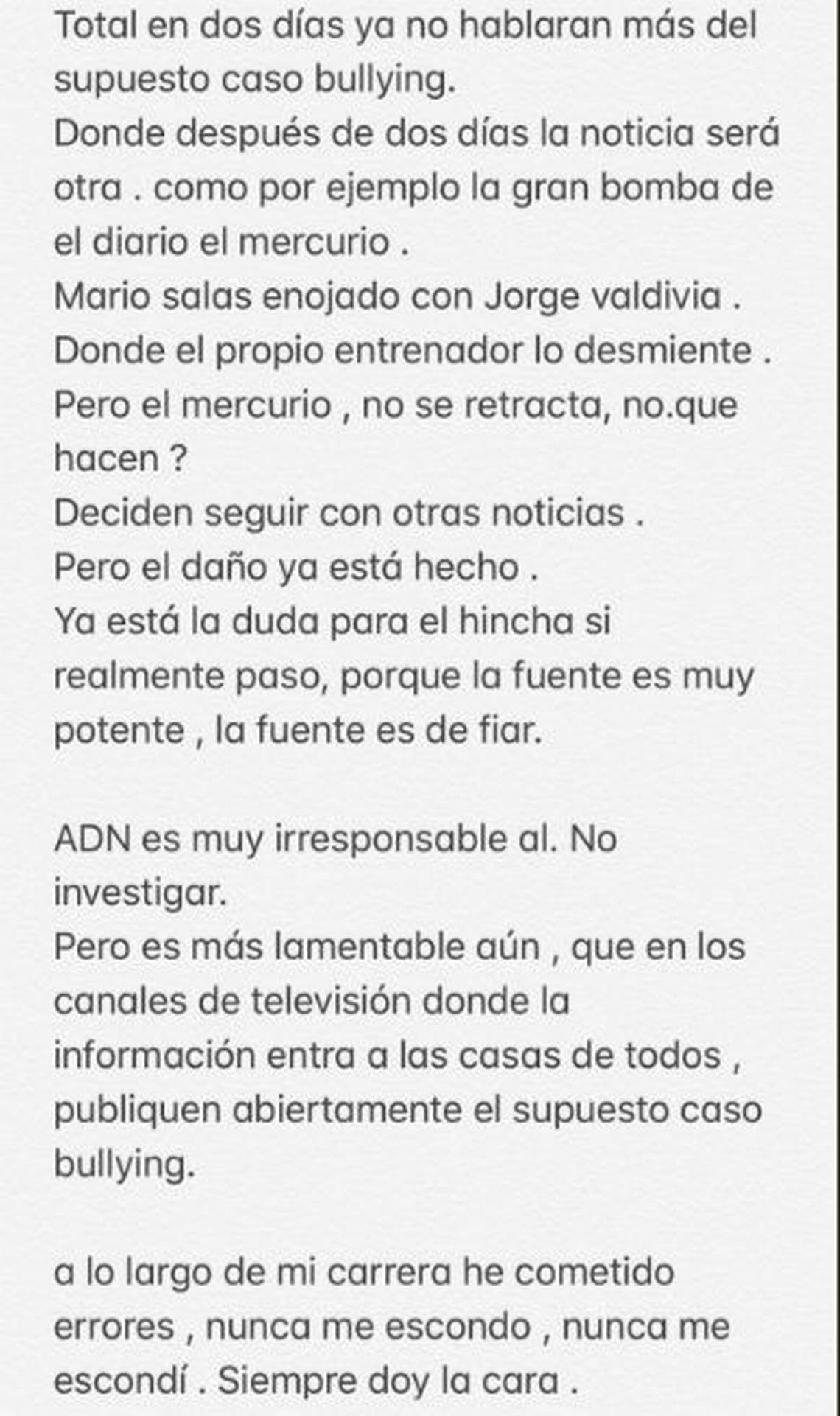 Total en dos días ya no hablaran más del supuesto caso bullying.
Donde después de dos días la noticia será otra . como por ejemplo la gran bomba de el diario el mercurio .
Mario salas enojado con Jorge valdivia .
Donde el propio entrenador lo desmiente .
Pero el mercurio , no se retracta, no.que hacen ?
Deciden seguir con otras noticias .
Pero el daño ya está hecho .
Ya está la duda para el hincha si realmente paso, porque la fuente es muy potente , la fuente es de fiar.

ADN es muy irresponsable al. No investigar.
Pero es más lamentable aún , que en los canales de televisión donde la información entra a las casas de todos , publiquen abiertamente el supuesto caso bullying.

a lo largo de mi carrera he cometido errores , nunca me escondo , nunca me escondí . Siempre doy la cara .